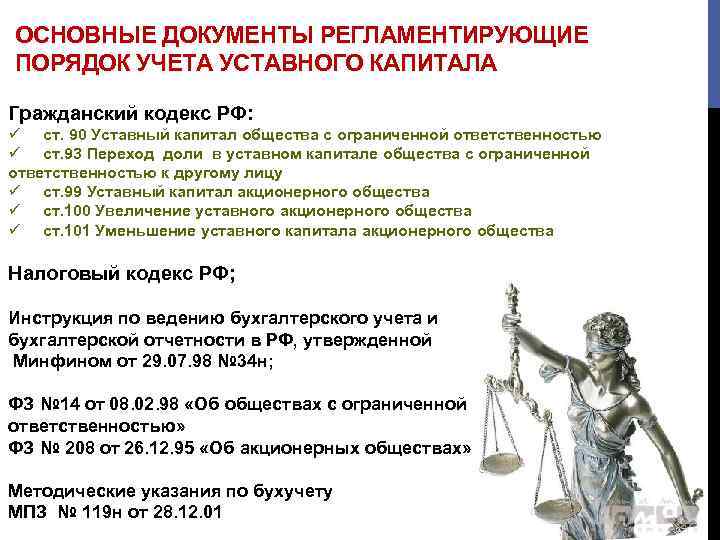 ОСНОВНЫЕ ДОКУМЕНТЫ РЕГЛАМЕНТИРУЮЩИЕ ПОРЯДОК УЧЕТА УСТАВНОГО КАПИТАЛА

Гражданский кодекс РФ:
✓ ст. 90 Уставный капитал общества с ограниченной ответственностью
✓ ст.93 Переход доли в уставном капитале общества с ограниченной ответственностью к другому лицу
✓ ст.99 Уставный капитал акционерного общества
✓ ст.100 Увеличение уставного акционерного общества
✓ ст.101 Уменьшение уставного капитала акционерного общества

Налоговый кодекс РФ;

Инструкция по ведению бухгалтерского учета и бухгалтерской отчетности в РФ, утвержденной Минфином от 29.07.98 №34н;

ФЗ №14 от 08.02.98 «Об обществах с ограниченной ответственностью»
ФЗ № 208 от 26.12.95 «Об акционерных обществах»

Методические указания по бухучету
МПЗ № 119н от 28.12.01